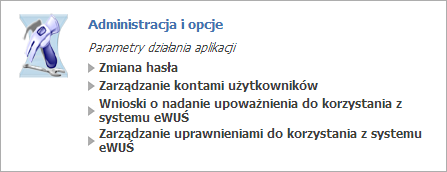 Administracja i opcje

Parametry działania aplikacji

Zmiana hasła

Zarządzanie kontami użytkowników

Wnioski o nadanie upoważnienia do korzystania z systemu eWUŚ

Zarządzanie uprawnieniami do korzystania z systemu eWUŚ